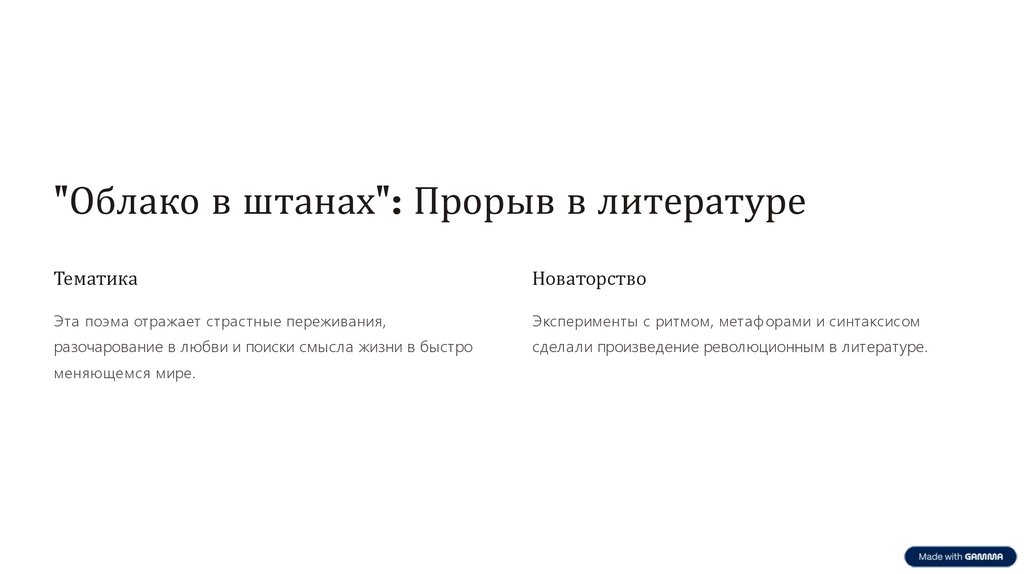 "Облако в штанах": Прорыв в литературе

Тематика

Эта поэма отражает страстные переживания, разочарование в любви и поиски смысла жизни в быстро меняющемся мире.

Новаторство

Эксперименты с ритмом, метафорами и синтаксисом сделали произведение революционным в литературе.

Made with GAMMA